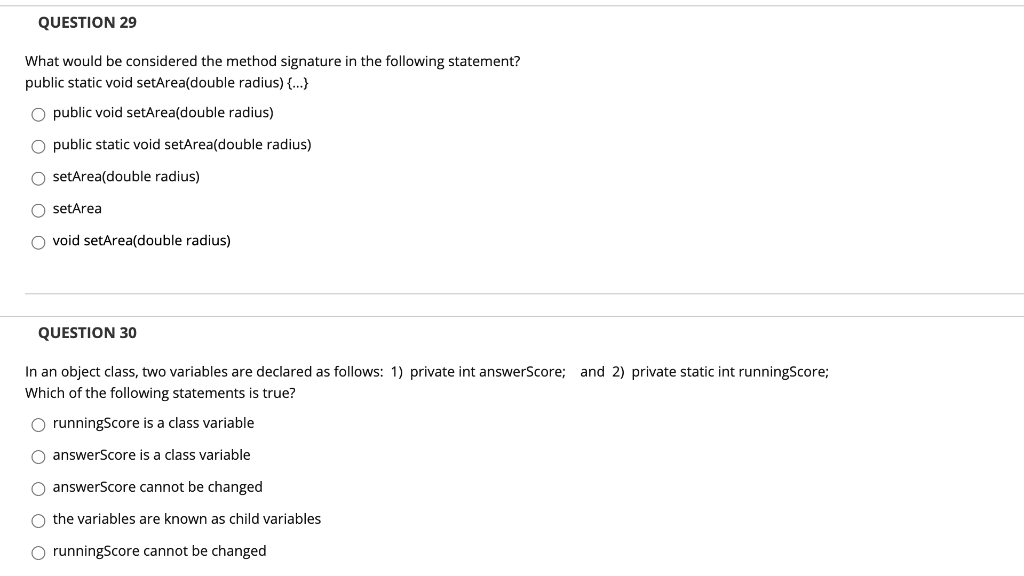 QUESTION 29

What would be considered the method signature in the following statement?
public static void setArea(double radius) {...}

public void setArea(double radius)

public static void setArea(double radius)

setArea(double radius)

setArea

void setArea(double radius)

QUESTION 30

In an object class, two variables are declared as follows: 1) private int answerScore; and 2) private static int runningScore;
Which of the following statements is true?

runningScore is a class variable

answerScore is a class variable

answerScore cannot be changed

the variables are known as child variables

runningScore cannot be changed